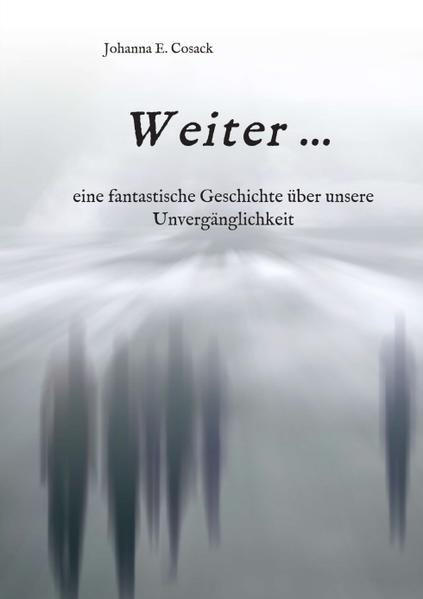 Johanna E. Cosack

Weiter ...

eine fantastische Geschichte über unsere Unvergänglichkeit